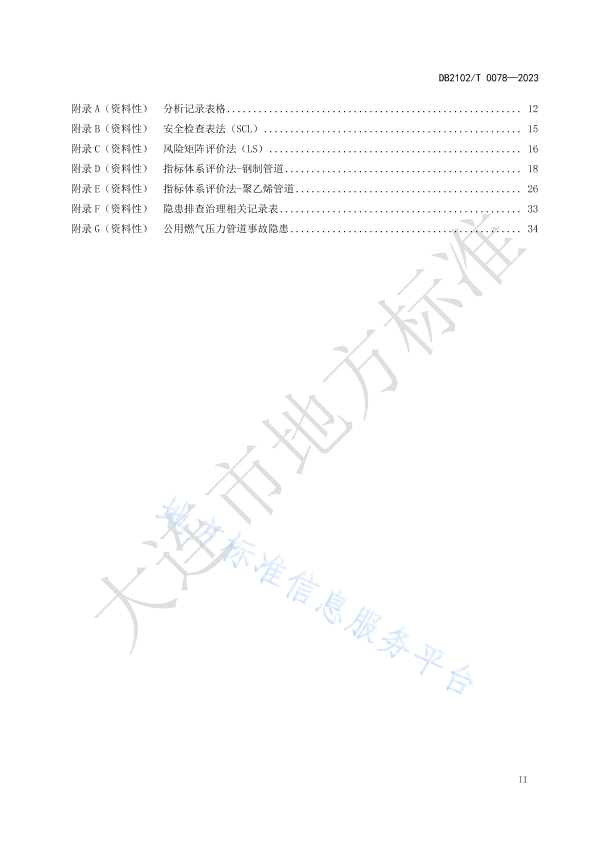 DB2102/T 0078—2023

附录A（资料性） 分析记录表格 12
附录B（资料性） 安全检查表法（SCL） 15
附录C（资料性） 风险矩阵评价法（LS） 16
附录D（资料性） 指标体系评价法-钢制管道 18
附录E（资料性） 指标体系评价法-聚乙烯管道 26
附录F（资料性） 隐患排查治理相关记录表 33
附录G（资料性） 公用燃气压力管道事故隐患 34

II

大连市地方标准

地方标准信息服务平台